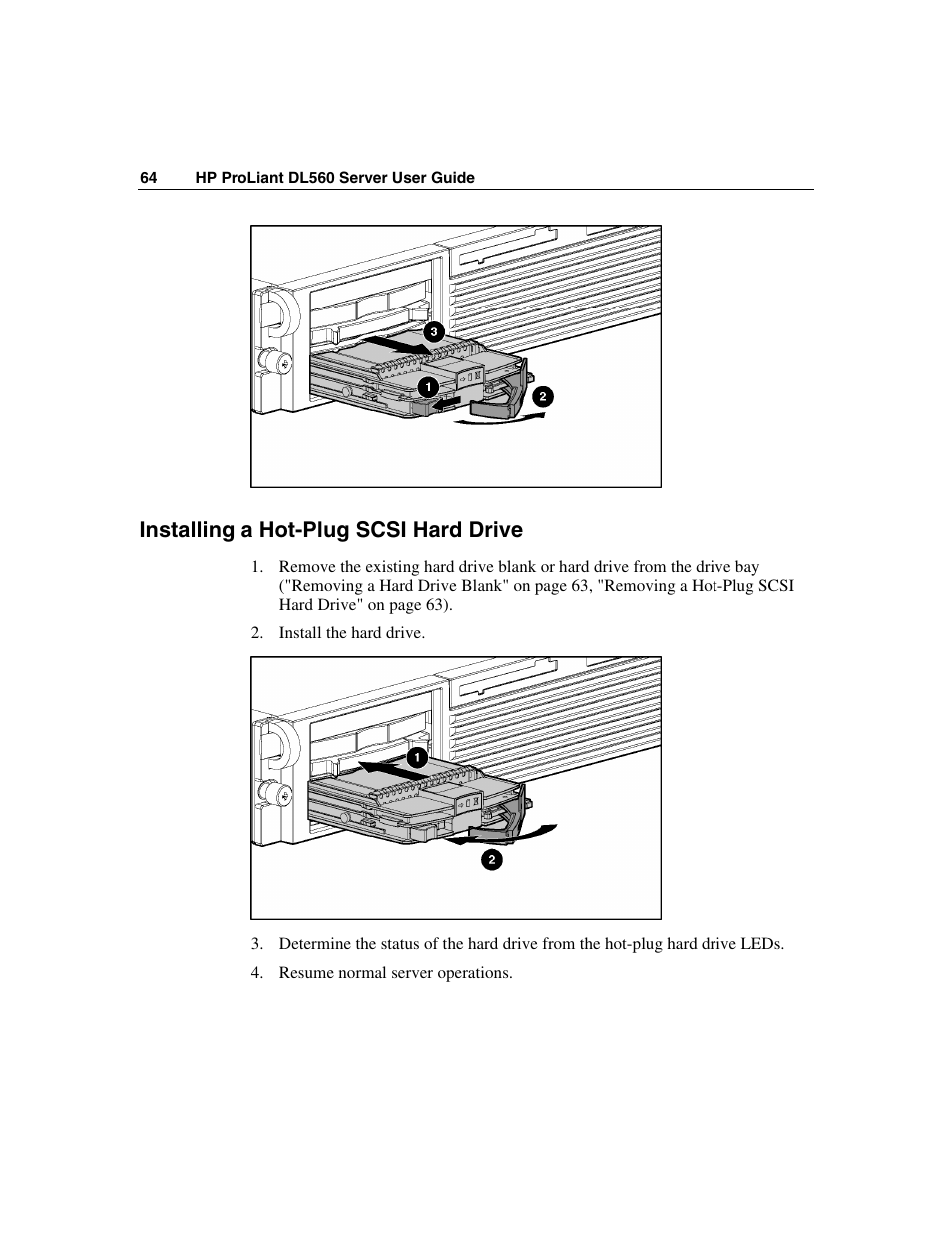 64 HP ProLiant DL560 Server User Guide

3

1

2

Installing a Hot-Plug SCSI Hard Drive

1. Remove the existing hard drive blank or hard drive from the drive bay ("Removing a Hard Drive Blank" on page 63, "Removing a Hot-Plug SCSI Hard Drive" on page 63).

2. Install the hard drive.

1

2

3. Determine the status of the hard drive from the hot-plug hard drive LEDs.

4. Resume normal server operations.